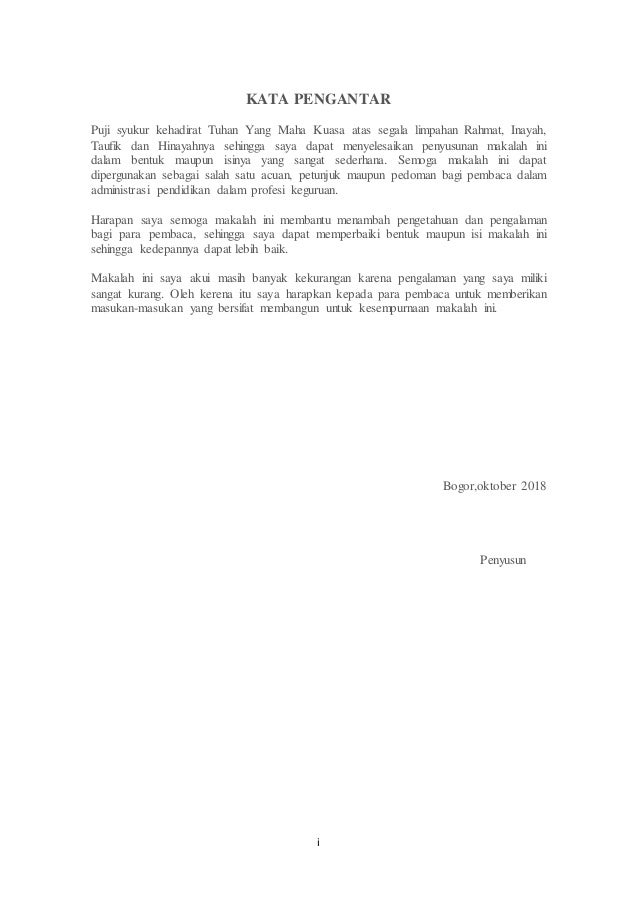 KATA PENGANTAR

Puji syukur kehadirat Tuhan Yang Maha Kuasa atas segala limpahan Rahmat, Inayah, Taufik dan Hinayahnya sehingga saya dapat menyelesaikan penyusunan makalah ini dalam bentuk maupun isinya yang sangat sederhana. Semoga makalah ini dapat dipergunakan sebagai salah satu acuan, petunjuk maupun pedoman bagi pembaca dalam administrasi pendidikan dalam profesi keguruan.

Harapan saya semoga makalah ini membantu menambah pengetahuan dan pengalaman bagi para pembaca, sehingga saya dapat memperbaiki bentuk maupun isi makalah ini sehingga kedepannya dapat lebih baik.

Makalah ini saya akui masih banyak kekurangan karena pengalaman yang saya miliki sangat kurang. Oleh kerena itu saya harapkan kepada para pembaca untuk memberikan masukan-masukan yang bersifat membangun untuk kesempurnaan makalah ini.

Bogor,oktober 2018

Penyusun

i